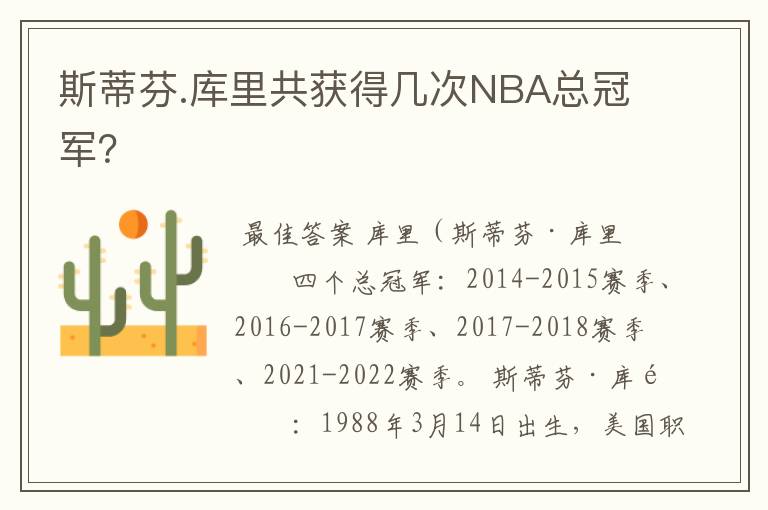 斯蒂芬.库里共获得几次NBA总冠军?

最佳答案 库里（斯蒂芬·库里

四个总冠军：2014-2015赛季、2016-2017赛季、2017-2018赛季、2021-2022赛季。斯蒂芬·库é

：1988年3月14日出生，美国职